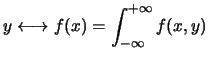 $y \longleftrightarrow f(x) = \int_{-\infty}^{+\infty} f(x, y)$